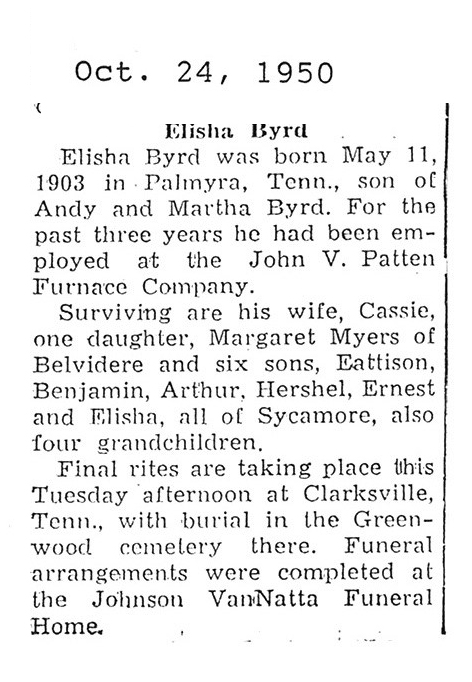 Oct. 24, 1950

Elisha Byrd

Elisha Byrd was born May 11, 1903 in Palmyra, Tenn., son of Andy and Martha Byrd. For the past three years he had been employed at the John V. Patten Furnace Company.

Surviving are his wife, Cassie, one daughter, Margaret Myers of Belvidere and six sons, Eattison, Benjamin, Arthur, Hershel, Ernest and Elisha, all of Sycamore, also four grandchildren.

Final rites are taking place this Tuesday afternoon at Clarksville, Tenn., with burial in the Greenwood cemetery there. Funeral arrangements were completed at the Johnson VanNatta Funeral Home.